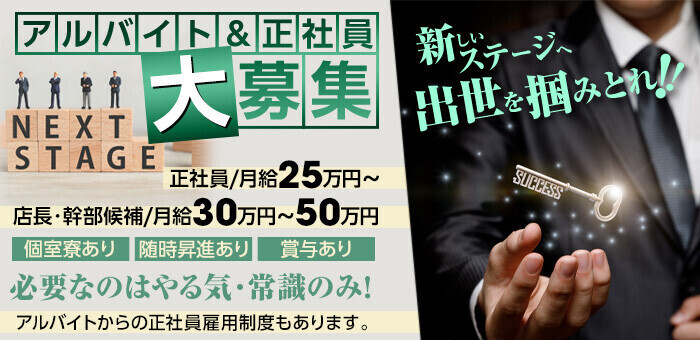 アルバイト&正社員
大募集

NEXT
STAGE

正社員/月給25万円~
店長・幹部候補/月給30万円~50万円

個室寮あり
随時昇進あり
賞与あり

必要なのはやる気・常識のみ!

アルバイトからの正社員雇用制度もあります。

新しいステージへ
出世を掴みとれ!!

SUCCESS